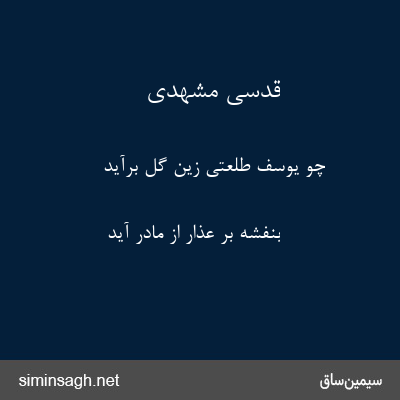 قدسی مشهدی

چو یوسف طلعتی زین گل برآید

بنفشه بر عذار از مادر آید

siminsagh.net

سیمین‌ساق